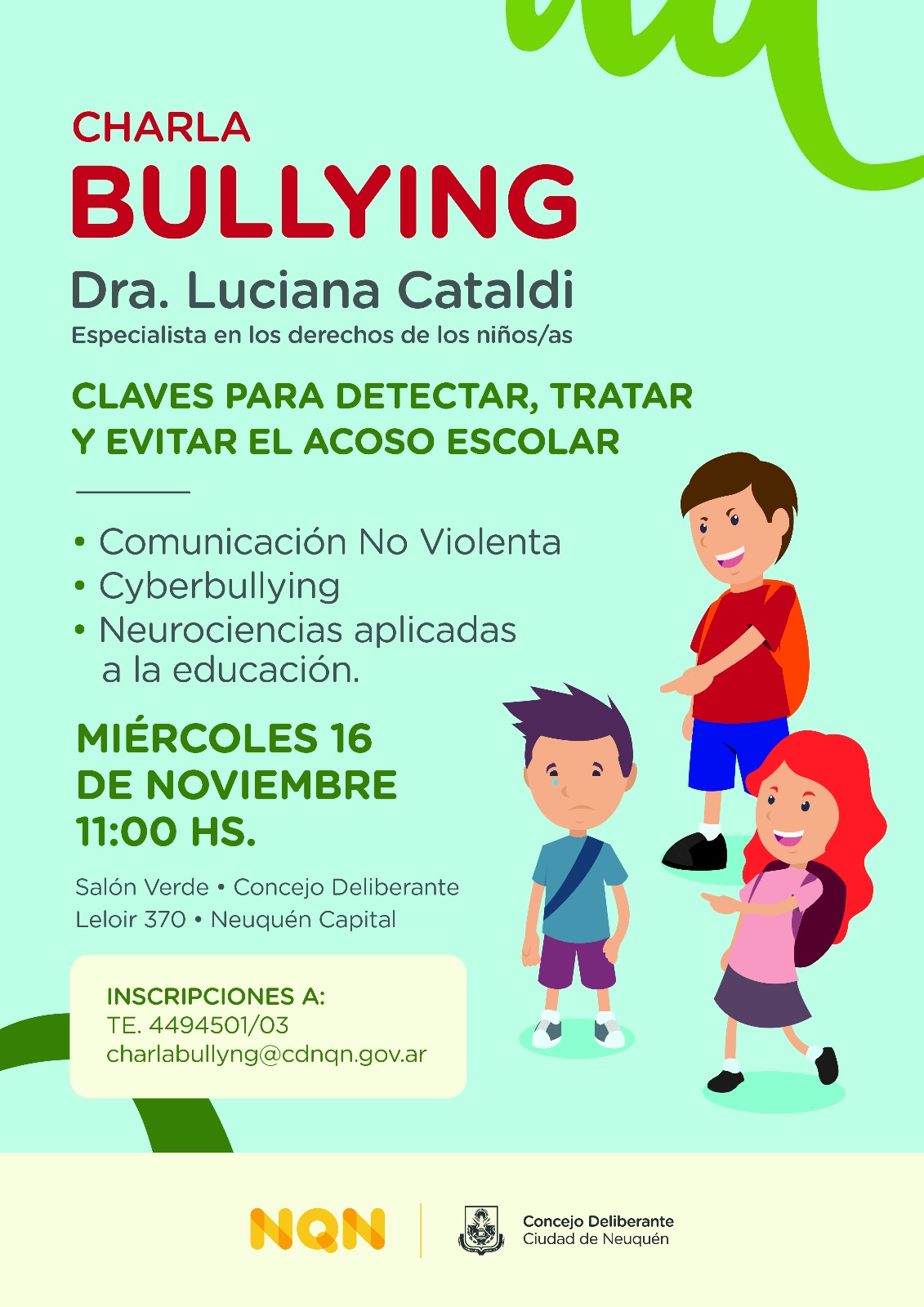 CHARLA
BULLYING
Dra. Luciana Cataldi
Especialista en los derechos de los niños/as

CLAVES PARA DETECTAR, TRATAR Y EVITAR EL ACOSO ESCOLAR

• Comunicación No Violenta
• Cyberbullying
• Neurociencias aplicadas a la educación.

MIÉRCOLES 16 DE NOVIEMBRE 11:00 HS.

Salón Verde • Concejo Deliberante
Leloir 370 • Neuquén Capital

INSCRIPCIONES A:
TE. 4494501/03
charlabullyng@cdnqn.gov.ar

NQN
Concejo Deliberante
Ciudad de Neuquén